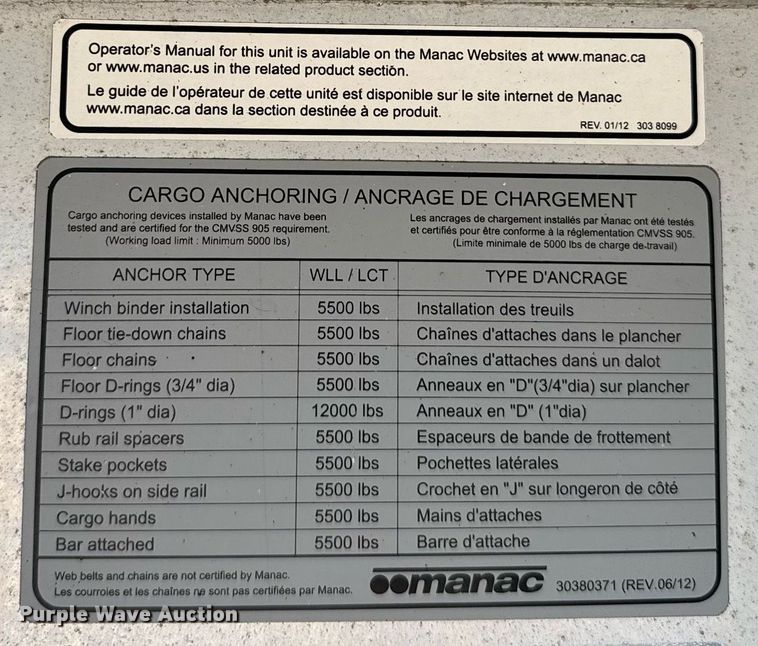 Operator's Manual for this unit is available on the Manac Websites at www.manac.ca or www.manac.us in the related product section.

Le guide de l'opérateur de cette unité est disponible sur le site internet de Manac www.manac.ca dans la section destinée à ce produit.

REV. 01/12 303 8099

CARGO ANCHORING / ANCRAGE DE CHARGEMENT

Cargo anchoring devices installed by Manac have been tested and are certified for the CMVSS 905 requirement. (Working load limit : Minimum 5000 lbs)

Les ancrages de chargement installés par Manac ont été testés et certifiés pour être conforme à la réglementation CMVSS 905. (Limite minimale de 5000 lbs de charge de-travail)

| ANCHOR TYPE | WLL / LCT | TYPE D'ANCRAGE |
|---|---|---|
| Winch binder installation | 5500 lbs | Installation des treuils |
| Floor tie-down chains | 5500 lbs | Chaînes d'attaches dans le plancher |
| Floor chains | 5500 lbs | Chaînes d'attaches dans un dalot |
| Floor D-rings (3/4" dia) | 5500 lbs | Anneaux en "D"(3/4"dia) sur plancher |
| D-rings (1" dia) | 12000 lbs | Anneaux en "D" (1"dia) |
| Rub rail spacers | 5500 lbs | Espaceurs de bande de frottement |
| Stake pockets | 5500 lbs | Pochettes latérales |
| J-hooks on side rail | 5500 lbs | Crochet en "J" sur longeron de côté |
| Cargo hands | 5500 lbs | Mains d'attaches |
| Bar attached | 5500 lbs | Barre d'attache |

Web belts and chains are not certified by Manac.
Les courroies et les chaînes ne sont pas certifiées par Manac.

manac

30380371 (REV.06/12)

Purple Wave Auction